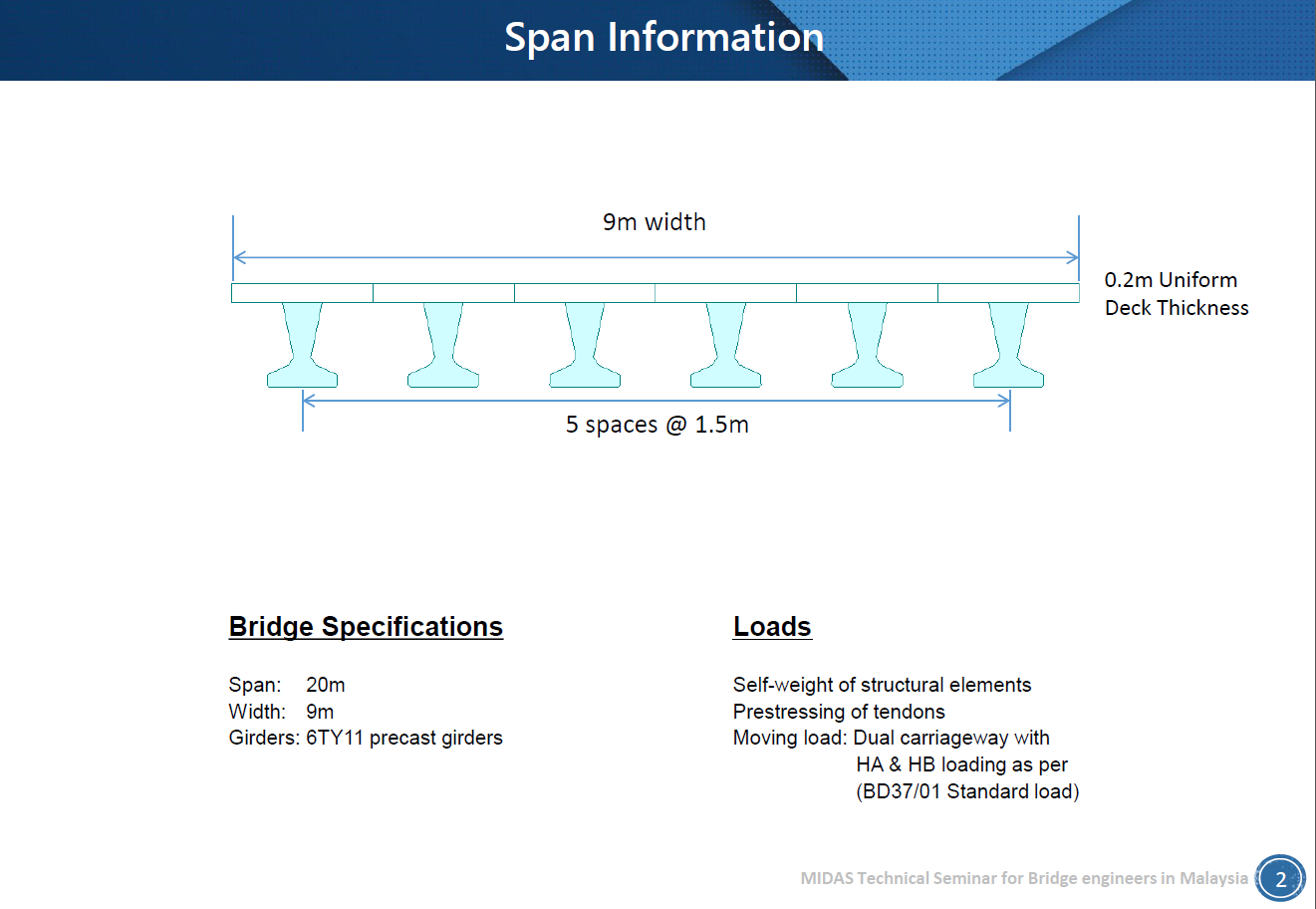 Span Information

9m width

0.2m Uniform Deck Thickness

5 spaces @ 1.5m

Bridge Specifications

Span: 20m
Width: 9m
Girders: 6TY11 precast girders

Loads

Self-weight of structural elements
Prestressing of tendons
Moving load: Dual carriageway with HA & HB loading as per (BD37/01 Standard load)

MIDAS Technical Seminar for Bridge engineers in Malaysia

2